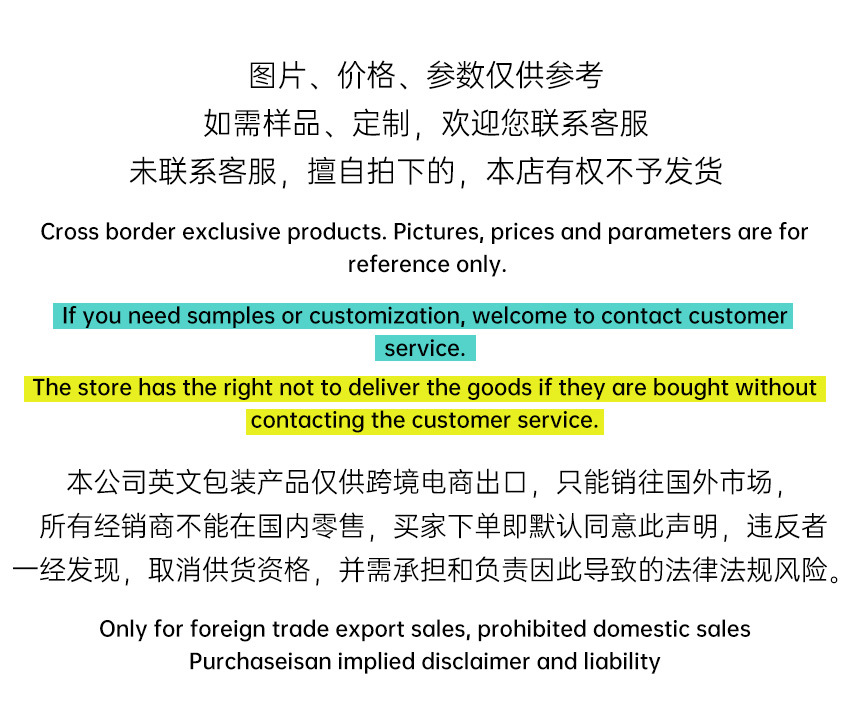 图片、价格、参数仅供参考
如需样品、定制，欢迎您联系客服
未联系客服，擅自拍下的，本店有权不予发货

Cross border exclusive products. Pictures, prices and parameters are for reference only.

If you need samples or customization, welcome to contact customer service.

The store has the right not to deliver the goods if they are bought without contacting the customer service.

本公司英文包装产品仅供跨境电商出口，只能销往国外市场，所有经销商不能在国内零售，买家下单即默认同意此声明，违反者一经发现，取消供货资格，并需承担和负责因此导致的法律法规风险。

Only for foreign trade export sales, prohibited domestic sales
Purchaseisan implied disclaimer and liability